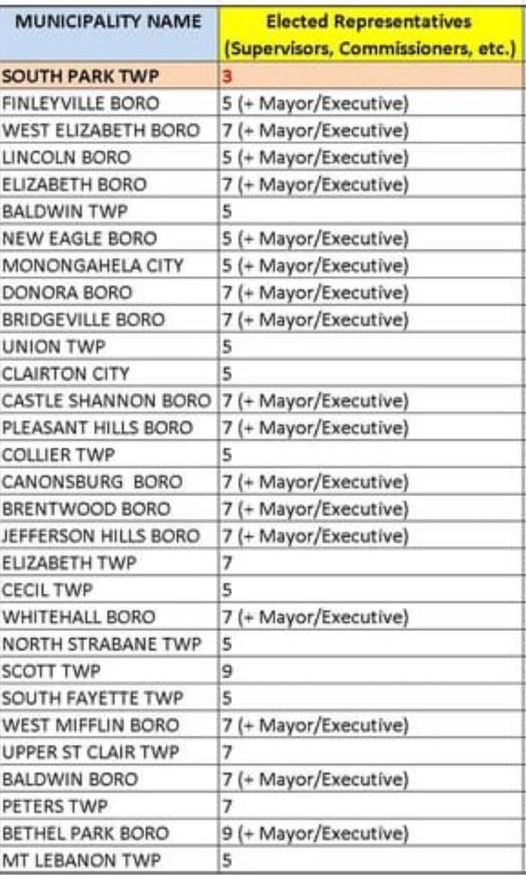 | MUNICIPALITY NAME | Elected Representatives (Supervisors, Commissioners, etc.) |
|---|---|
| SOUTH PARK TWP | 3 |
| FINLEYVILLE BORO | 5 (+ Mayor/Executive) |
| WEST ELIZABETH BORO | 7 (+ Mayor/Executive) |
| LINCOLN BORO | 5 (+ Mayor/Executive) |
| ELIZABETH BORO | 7 (+ Mayor/Executive) |
| BALDWIN TWP | 5 |
| NEW EAGLE BORO | 5 (+ Mayor/Executive) |
| MONONGAHELA CITY | 5 (+ Mayor/Executive) |
| DONORA BORO | 7 (+ Mayor/Executive) |
| BRIDGEVILLE BORO | 7 (+ Mayor/Executive) |
| UNION TWP | 5 |
| CLAIRTON CITY | 5 |
| CASTLE SHANNON BORO | 7 (+ Mayor/Executive) |
| PLEASANT HILLS BORO | 7 (+ Mayor/Executive) |
| COLLIER TWP | 5 |
| CANONSBURG BORO | 7 (+ Mayor/Executive) |
| BRENTWOOD BORO | 7 (+ Mayor/Executive) |
| JEFFERSON HILLS BORO | 7 (+ Mayor/Executive) |
| ELIZABETH TWP | 7 |
| CECIL TWP | 5 |
| WHITEHALL BORO | 7 (+ Mayor/Executive) |
| NORTH STRABANE TWP | 5 |
| SCOTT TWP | 9 |
| SOUTH FAYETTE TWP | 5 |
| WEST MIFFLIN BORO | 7 (+ Mayor/Executive) |
| UPPER ST CLAIR TWP | 7 |
| BALDWIN BORO | 7 (+ Mayor/Executive) |
| PETERS TWP | 7 |
| BETHEL PARK BORO | 9 (+ Mayor/Executive) |
| MT LEBANON TWP | 5 |